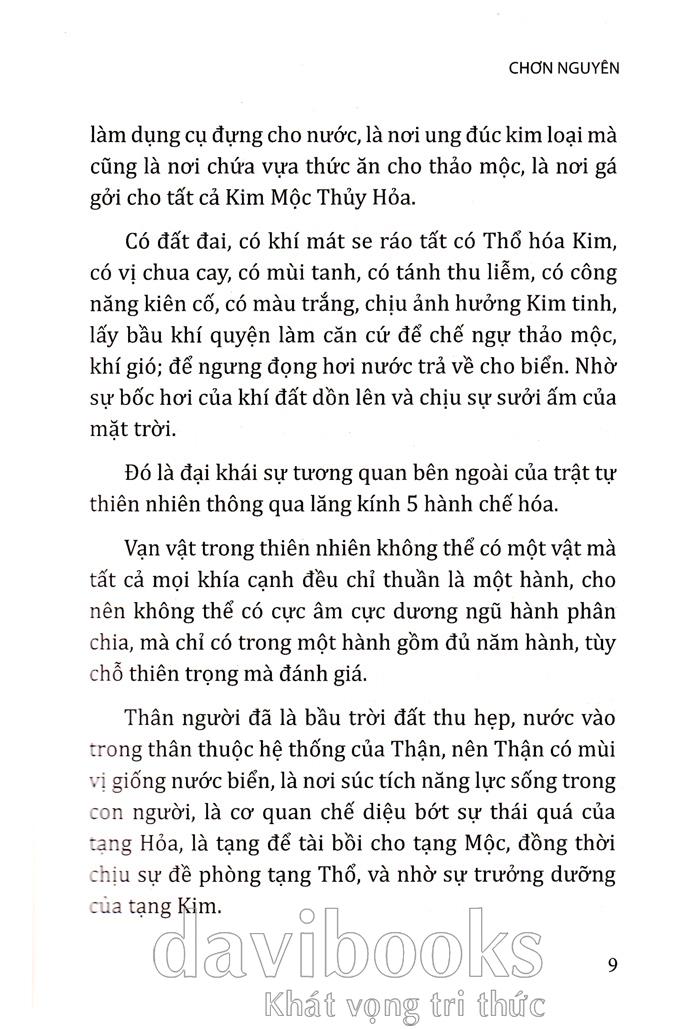 CHƠN NGUYÊN

làm dụng cụ đựng cho nước, là nơi ung đúc kim loại mà cũng là nơi chứa vựa thức ăn cho thảo mộc, là nơi gá gởi cho tất cả Kim Mộc Thủy Hỏa.

Có đất đai, có khí mát se ráo tất có Thổ hóa Kim, có vị chua cay, có mùi tanh, có tánh thu liễm, có công năng kiên cố, có màu trắng, chịu ảnh hưởng Kim tinh, lấy bầu khí quyển làm căn cứ để chế ngự thảo mộc, khí gió; để ngưng đọng hơi nước trả về cho biển. Nhờ sự bốc hơi của khí đất dồn lên và chịu sự sưởi ấm của mặt trời.

Đó là đại khái sự tương quan bên ngoài của trật tự thiên nhiên thông qua lăng kính 5 hành chế hóa.

Vạn vật trong thiên nhiên không thể có một vật mà tất cả mọi khía cạnh đều chỉ thuần là một hành, cho nên không thể có cực âm cực dương ngũ hành phân chia, mà chỉ có trong một hành gồm đủ năm hành, tùy chỗ thiên trọng mà đánh giá.

Thân người đã là bầu trời đất thu hẹp, nước vào trong thân thuộc hệ thống của Thận, nên Thận có mùi vị giống nước biển, là nơi súc tích năng lực sống trong con người, là cơ quan chế diệu bớt sự thái quá của tạng Hỏa, là tạng để tài bồi cho tạng Mộc, đồng thời chịu sự đề phòng tạng Thổ, và nhờ sự trưởng dưỡng của tạng Kim.

davibooks
Khát vọng tri thức

9